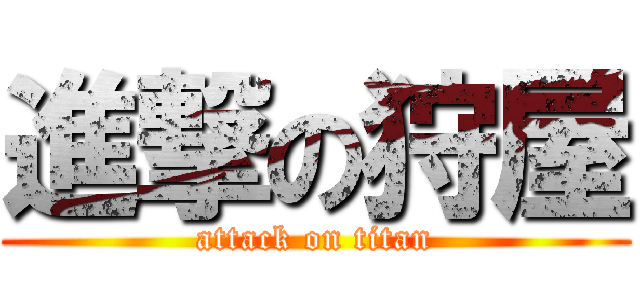 進撃の狩屋

attack on titan